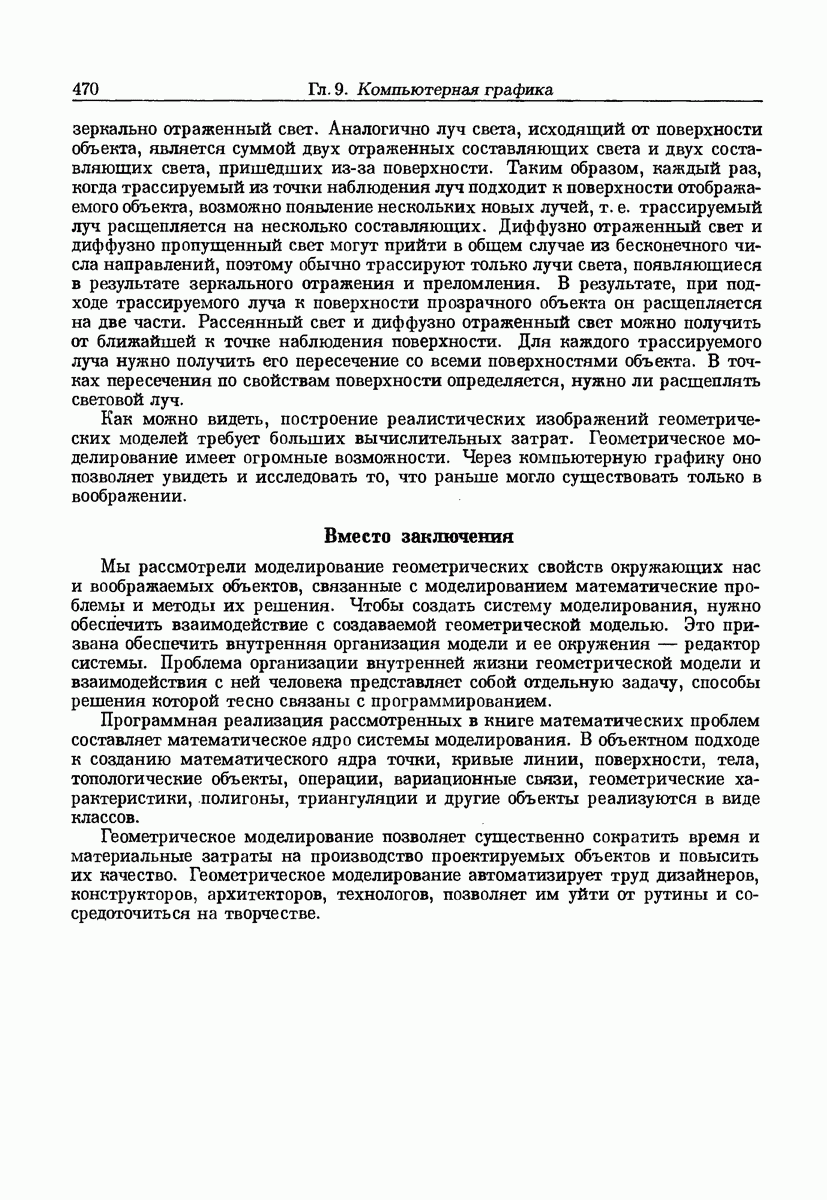 470 Гл. 9. Компьютерная графика

зеркально отраженный свет. Аналогично луч света, исходящий от поверхности объекта, является суммой двух отраженных составляющих света и двух составляющих света, пришедших из-за поверхности. Таким образом, каждый раз, когда трассируемый из точки наблюдения луч подходит к поверхности отображаемого объекта, возможно появление нескольких новых лучей, т. е. трассируемый луч расщепляется на несколько составляющих. Диффузно отраженный свет и диффузно пропущенный свет могут прийти в общем случае из бесконечного числа направлений, поэтому обычно трассируют только лучи света, появляющиеся в результате зеркального отражения и преломления. В результате, при подходе трассируемого луча к поверхности прозрачного объекта он расщепляется на две части. Рассеянный свет и диффузно отраженный свет можно получить от ближайшей к точке наблюдения поверхности. Для каждого трассируемого луча нужно получить его пересечение со всеми поверхностями объекта. В точках пересечения по свойствам поверхности определяется, нужно ли расщеплять световой луч.

Как можно видеть, построение реалистических изображений геометрических моделей требует больших вычислительных затрат. Геометрическое моделирование имеет огромные возможности. Через компьютерную графику оно позволяет увидеть и исследовать то, что раньше могло существовать только в воображении.

Вместо заключения

Мы рассмотрели моделирование геометрических свойств окружающих нас и воображаемых объектов, связанные с моделированием математические проблемы и методы их решения. Чтобы создать систему моделирования, нужно обеспечить взаимодействие с создаваемой геометрической моделью. Это призвана обеспечить внутренняя организация модели и ее окружения — редактор системы. Проблема организации внутренней жизни геометрической модели и взаимодействия с ней человека представляет собой отдельную задачу, способы решения которой тесно связаны с программированием.

Программная реализация рассмотренных в книге математических проблем составляет математическое ядро системы моделирования. В объектном подходе к созданию математического ядра точки, кривые линии, поверхности, тела, топологические объекты, операции, вариационные связи, геометрические характеристики, полигоны, триангуляции и другие объекты реализуются в виде классов.

Геометрическое моделирование позволяет существенно сократить время и материальные затраты на производство проектируемых объектов и повысить их качество. Геометрическое моделирование автоматизирует труд дизайнеров, конструкторов, архитекторов, технологов, позволяет им уйти от рутины и сосредоточиться на творчестве.